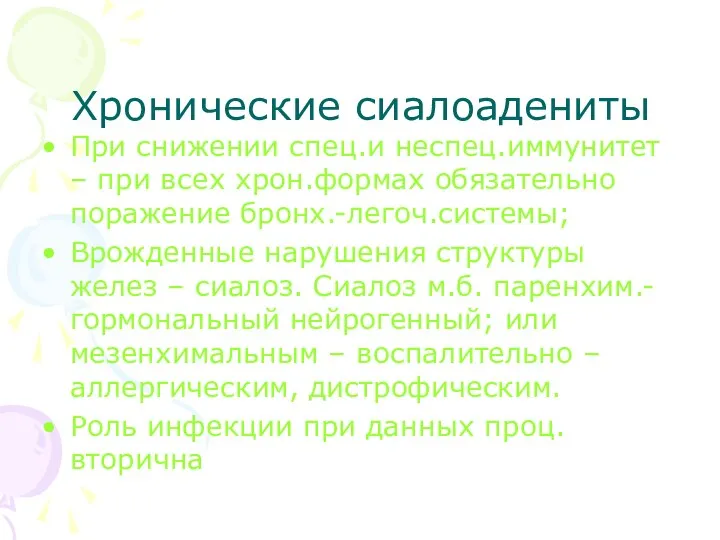 Хронические сиалоадениты

• При снижении спец.и неспец.иммунитет – при всех хрон.формах обязательно поражение бронх.-легоч.системы;

• Врожденные нарушения структуры желез – сиалоз. Сиалоз м.б. паренхим.-гормональный нейрогенный; или мезенхимальным – воспалительно – аллергическим, дистрофическим.

• Роль инфекции при данных проц. вторична